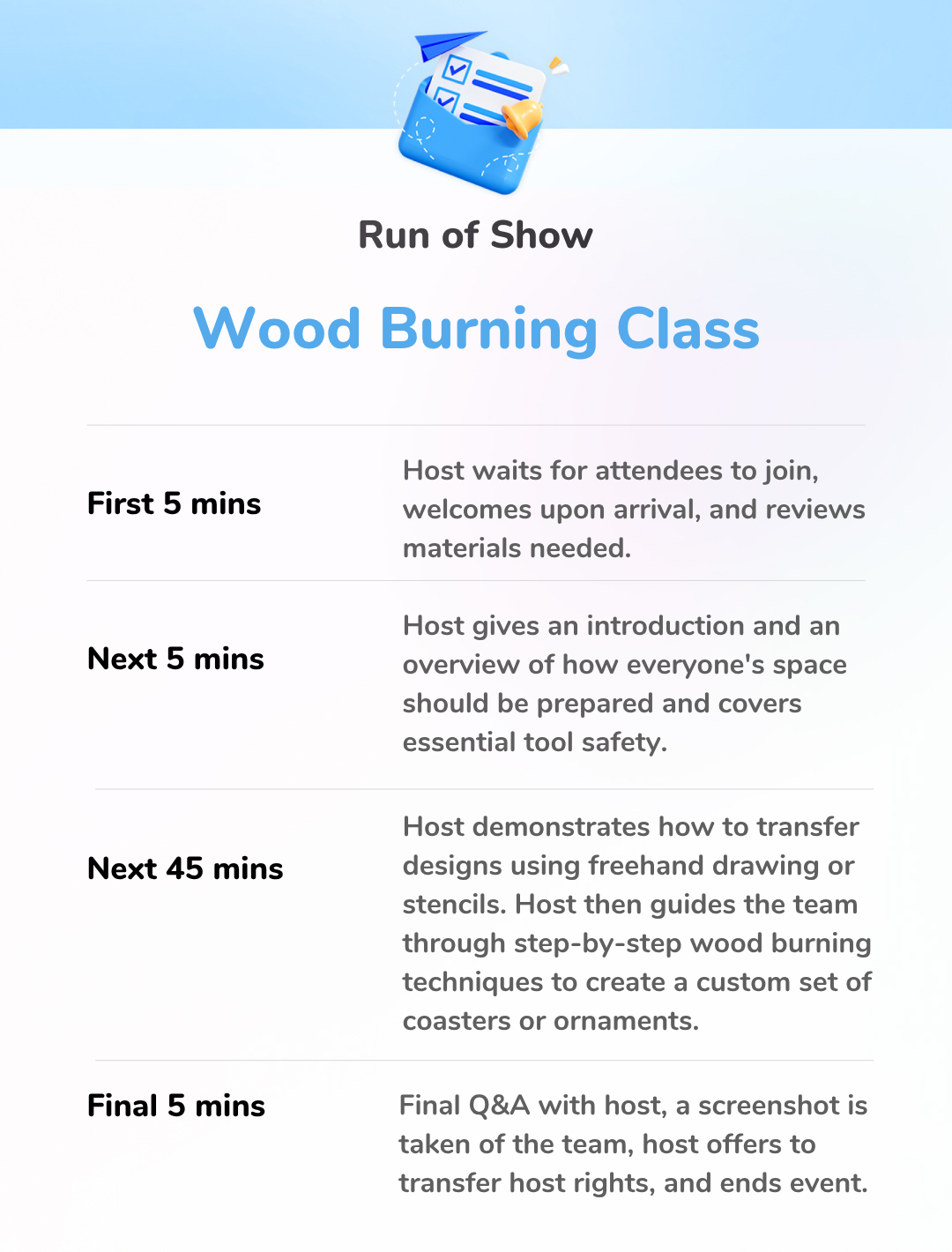 Run of Show

Wood Burning Class

| | |
|---|---|
| First 5 mins | Host waits for attendees to join, welcomes upon arrival, and reviews materials needed. |
| Next 5 mins | Host gives an introduction and an overview of how everyone's space should be prepared and covers essential tool safety. |
| Next 45 mins | Host demonstrates how to transfer designs using freehand drawing or stencils. Host then guides the team through step-by-step wood burning techniques to create a custom set of coasters or ornaments. |
| Final 5 mins | Final Q&A with host, a screenshot is taken of the team, host offers to transfer host rights, and ends event. |